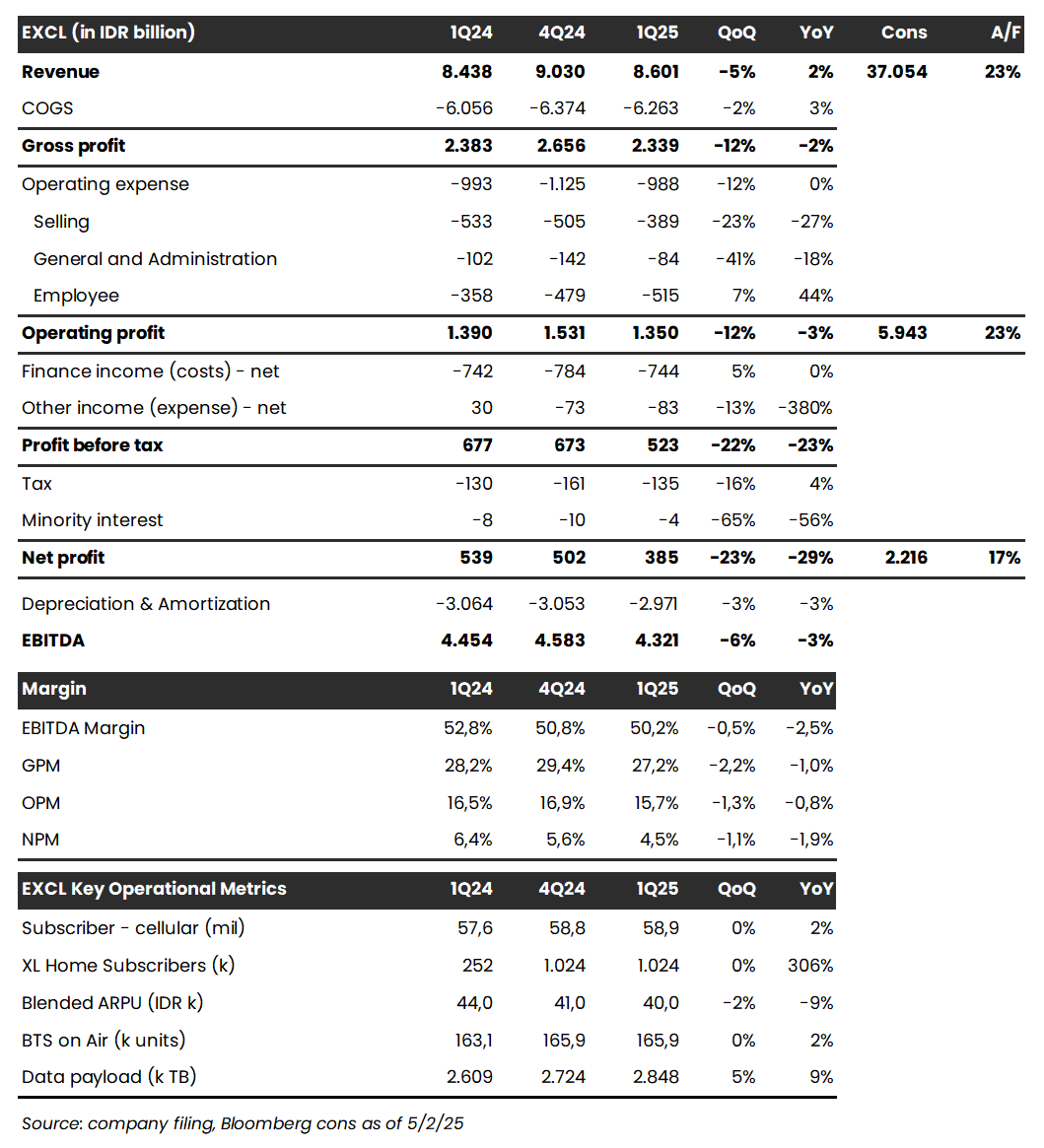 | EXCL (in IDR billion) | 1Q24 | 4Q24 | 1Q25 | QoQ | YoY | Cons | A/F |
|---|---|---|---|---|---|---|---|
| Revenue | 8.438 | 9.030 | 8.601 | -5% | 2% | 37.054 | 23% |
| COGS | -6.056 | -6.374 | -6.263 | -2% | 3% | | |
| Gross profit | 2.383 | 2.656 | 2.339 | -12% | -2% | | |
| Operating expense | -993 | -1.125 | -988 | -12% | 0% | | |
| Selling | -533 | -505 | -389 | -23% | -27% | | |
| General and Administration | -102 | -142 | -84 | -41% | -18% | | |
| Employee | -358 | -479 | -515 | 7% | 44% | | |
| Operating profit | 1.390 | 1.531 | 1.350 | -12% | -3% | 5.943 | 23% |
| Finance income (costs) - net | -742 | -784 | -744 | 5% | 0% | | |
| Other income (expense) - net | 30 | -73 | -83 | -13% | -380% | | |
| Profit before tax | 677 | 673 | 523 | -22% | -23% | | |
| Tax | -130 | -161 | -135 | -16% | 4% | | |
| Minority interest | -8 | -10 | -4 | -65% | -56% | | |
| Net profit | 539 | 502 | 385 | -23% | -29% | 2.216 | 17% |
| Depreciation & Amortization | -3.064 | -3.053 | -2.971 | -3% | -3% | | |
| EBITDA | 4.454 | 4.583 | 4.321 | -6% | -3% | | |

| Margin | 1Q24 | 4Q24 | 1Q25 | QoQ | YoY |
|---|---|---|---|---|---|
| EBITDA Margin | 52,8% | 50,8% | 50,2% | -0,5% | -2,5% |
| GPM | 28,2% | 29,4% | 27,2% | -2,2% | -1,0% |
| OPM | 16,5% | 16,9% | 15,7% | -1,3% | -0,8% |
| NPM | 6,4% | 5,6% | 4,5% | -1,1% | -1,9% |

| EXCL Key Operational Metrics | 1Q24 | 4Q24 | 1Q25 | QoQ | YoY |
|---|---|---|---|---|---|
| Subscriber - cellular (mil) | 57,6 | 58,8 | 58,9 | 0% | 2% |
| XL Home Subscribers (k) | 252 | 1.024 | 1.024 | 0% | 306% |
| Blended ARPU (IDR k) | 44,0 | 41,0 | 40,0 | -2% | -9% |
| BTS on Air (k units) | 163,1 | 165,9 | 165,9 | 0% | 2% |
| Data payload (k TB) | 2.609 | 2.724 | 2.848 | 5% | 9% |

Source: company filing, Bloomberg cons as of 5/2/25